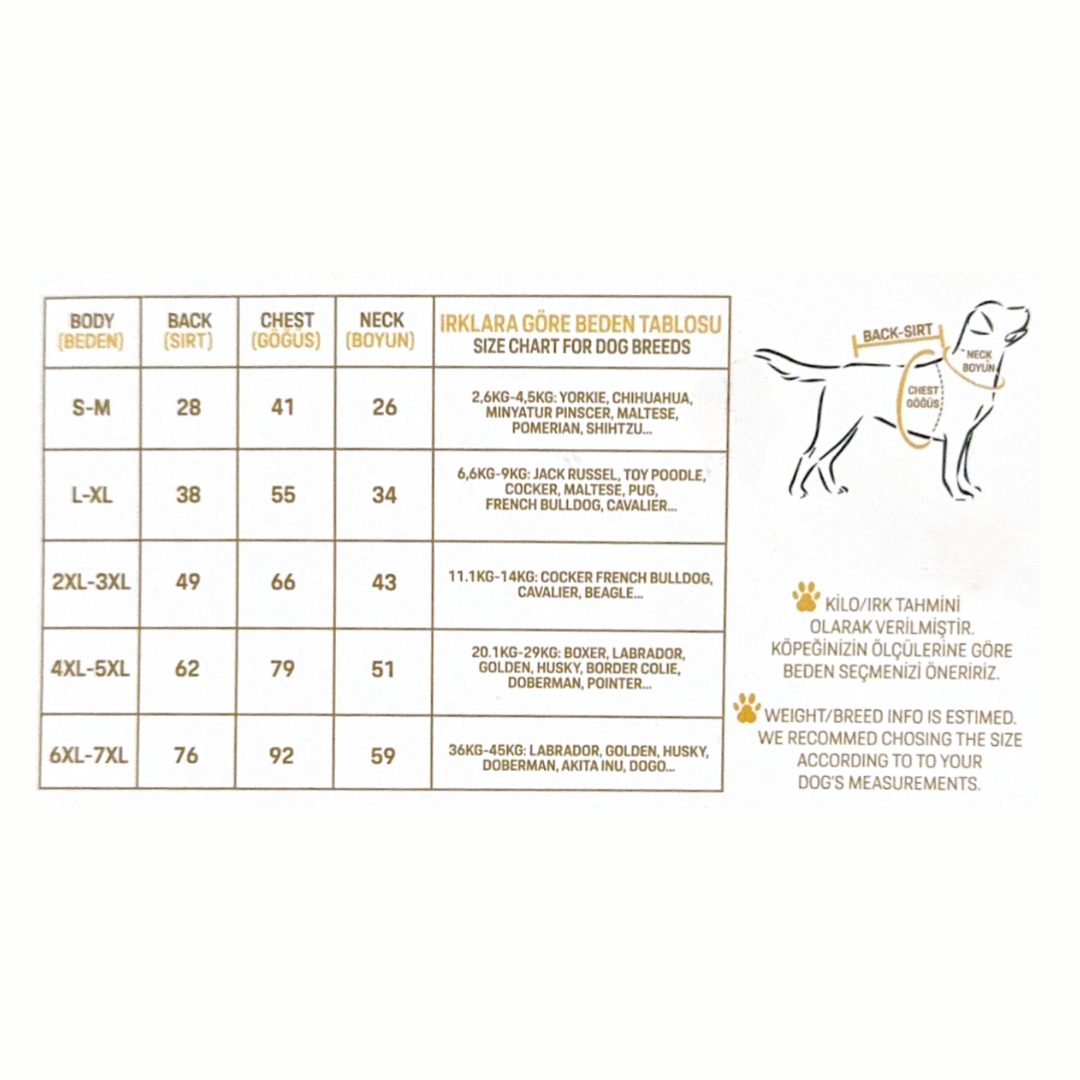 | BODY (BEDEN) | BACK (SIRT) | CHEST (GÖĞÜS) | NECK (BOYUN) | IRKLARA GÖRE BEDEN TABLOSU SIZE CHART FOR DOG BREEDS |
|---|---|---|---|---|
| S-M | 28 | 41 | 26 | 2,6KG-4,5KG: YORKIE, CHIHUAHUA, MINYATUR PINSCER, MALTESE, POMERIAN, SHIHTZU... |
| L-XL | 38 | 55 | 34 | 6,6KG-9KG: JACK RUSSEL, TOY POODLE, COCKER, MALTESE, PUG, FRENCH BULLDOG, CAVALIER... |
| 2XL-3XL | 49 | 66 | 43 | 11.1KG-14KG: COCKER FRENCH BULLDOG, CAVALIER, BEAGLE... |
| 4XL-5XL | 62 | 79 | 51 | 20.1KG-29KG: BOXER, LABRADOR, GOLDEN, HUSKY, BORDER COLIE, DOBERMAN, POINTER... |
| 6XL-7XL | 76 | 92 | 59 | 36KG-45KG: LABRADOR, GOLDEN, HUSKY, DOBERMAN, AKITA INU, DOGO... |

BACK-SIRT
NECK BOYUN
CHEST GÖĞÜS

KİLO/IRK TAHMİNİ OLARAK VERİLMİŞTİR. KÖPEĞİNİZİN ÖLÇÜLERİNE GÖRE BEDEN SEÇMENİZİ ÖNERİRİZ.

WEIGHT/BREED INFO IS ESTIMED. WE RECOMMED CHOSING THE SIZE ACCORDING TO TO YOUR DOG'S MEASUREMENTS.